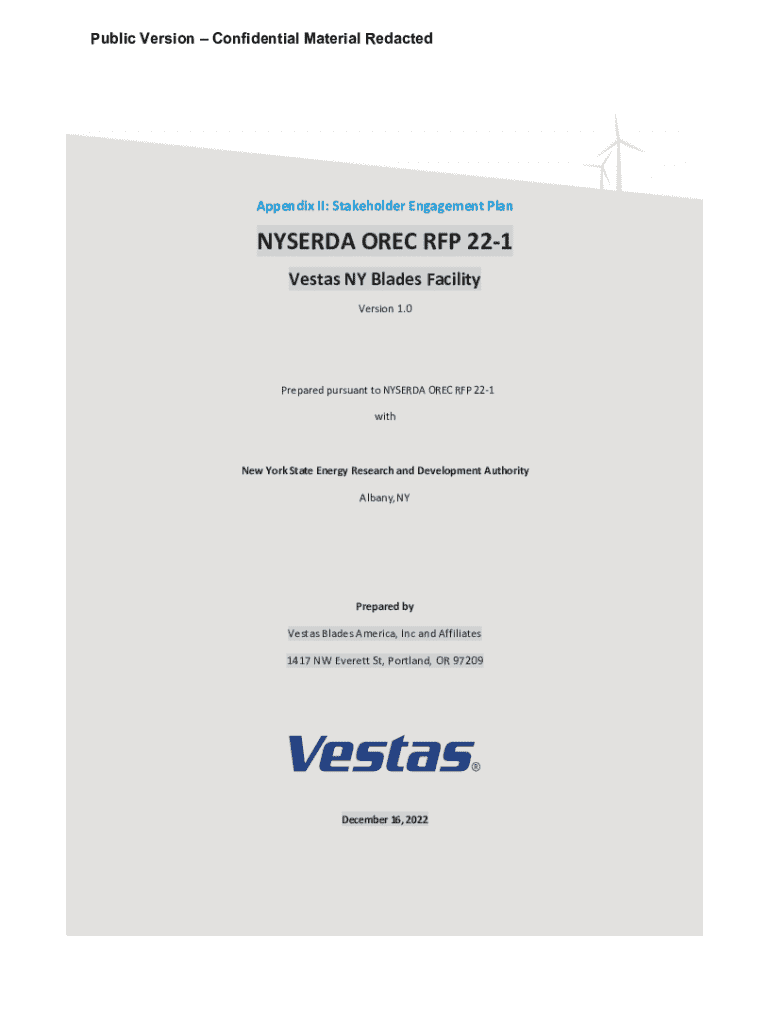 Public Version – Confidential Material Redacted

Appendix II: Stakeholder Engagement Plan

NYSERDA OREC RFP 22-1

Vestas NY Blades Facility

Version 1.0

Prepared pursuant to NYSERDA OREC RFP 22-1

with

New York State Energy Research and Development Authority

Albany, NY

Prepared by

Vestas Blades America, Inc and Affiliates

1417 NW Everett St, Portland, OR 97209

Vestas®

December 16, 2022